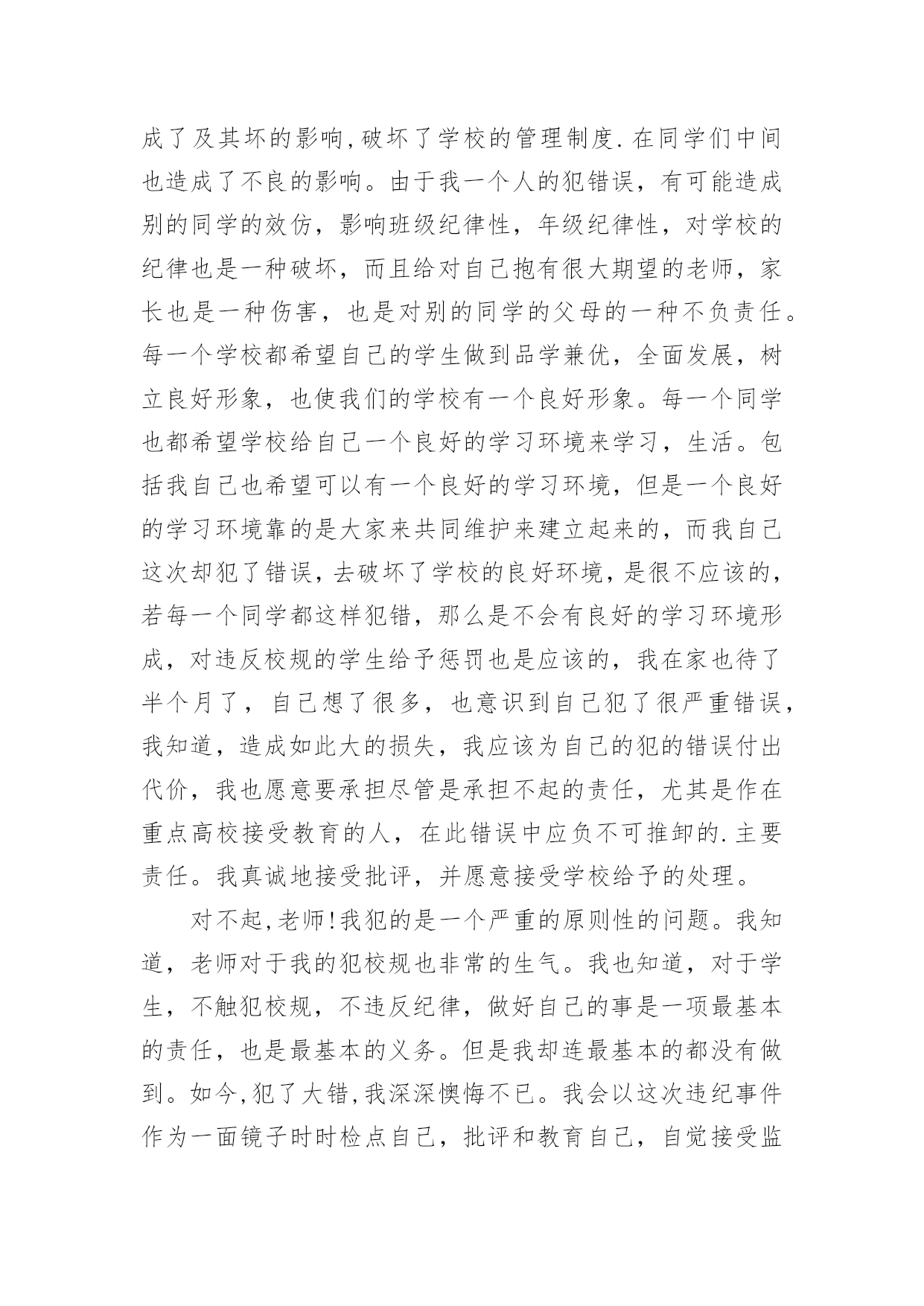 成了及其坏的影响,破坏了学校的管理制度.在同学们中间也造成了不良的影响。由于我一个人的犯错误，有可能造成别的同学的效仿，影响班级纪律性，年级纪律性，对学校的纪律也是一种破坏，而且给对自己抱有很大期望的老师，家长也是一种伤害，也是对别的同学的父母的一种不负责任。每一个学校都希望自己的学生做到品学兼优，全面发展，树立良好形象，也使我们的学校有一个良好形象。每一个同学也都希望学校给自己一个良好的学习环境来学习，生活。包括我自己也希望可以有一个良好的学习环境，但是一个良好的学习环境靠的是大家来共同维护来建立起来的，而我自己这次却犯了错误，去破坏了学校的良好环境，是很不应该的，若每一个同学都这样犯错，那么是不会有良好的学习环境形成，对违反校规的学生给予惩罚也是应该的，我在家也待了半个月了，自己想了很多，也意识到自己犯了很严重错误，我知道，造成如此大的损失，我应该为自己的犯的错误付出代价，我也愿意要承担尽管是承担不起的责任，尤其是作在重点高校接受教育的人，在此错误中应负不可推卸的.主要责任。我真诚地接受批评，并愿意接受学校给予的处理。

对不起,老师!我犯的是一个严重的原则性的问题。我知道，老师对于我的犯校规也非常的生气。我也知道，对于学生，不触犯校规，不违反纪律，做好自己的事是一项最基本的责任，也是最基本的义务。但是我却连最基本的都没有做到。如今,犯了大错,我深深懊悔不已。我会以这次违纪事件作为一面镜子时时检点自己，批评和教育自己，自觉接受监